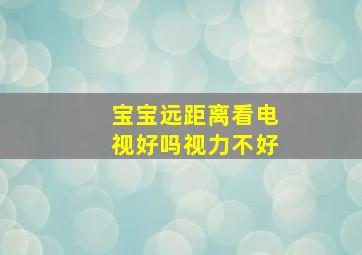 宝宝远距离看电视好吗视力不好